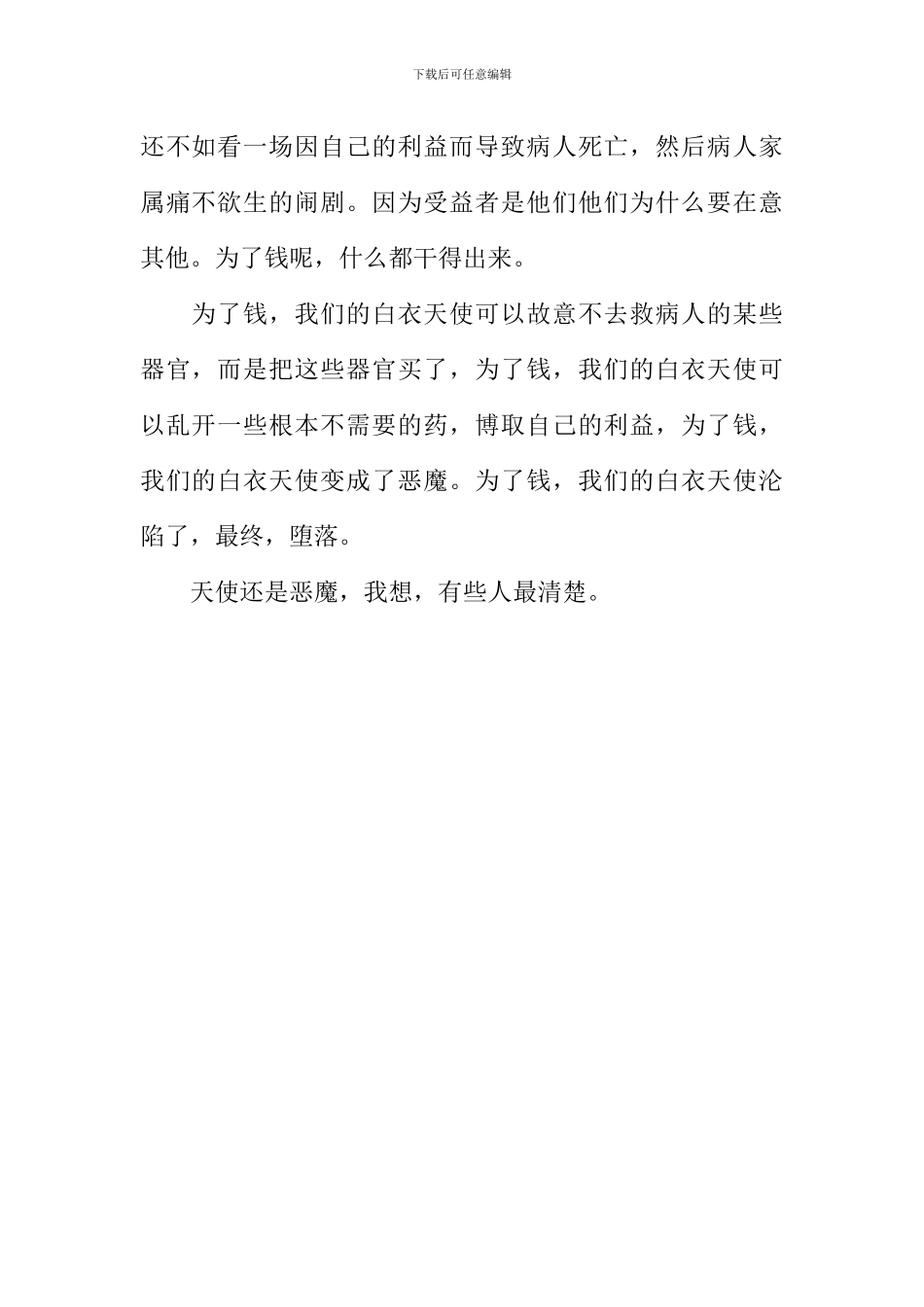 下载后可任意编辑

还不如看一场因自己的利益而导致病人死亡，然后病人家属痛不欲生的闹剧。因为受益者是他们他们为什么要在意其他。为了钱呢，什么都干得出来。

为了钱，我们的白衣天使可以故意不去救病人的某些器官，而是把这些器官买了，为了钱，我们的白衣天使可以乱开一些根本不需要的药，博取自己的利益，为了钱，我们的白衣天使变成了恶魔。为了钱，我们的白衣天使沦陷了，最终，堕落。

天使还是恶魔，我想，有些人最清楚。